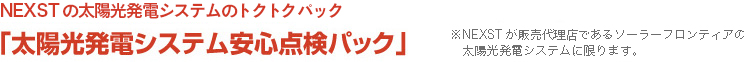 NEXSTの太陽光発電システムのトクトクパック
「太陽光発電システム安心点検パック」

※NEXSTが販売代理店であるソーラーフロンティアの太陽光発電システムに限ります。